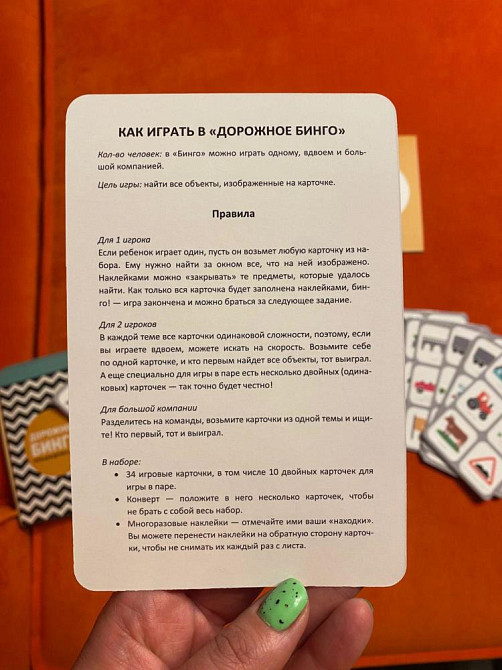 КАК ИГРАТЬ В «ДОРОЖНОЕ БИНГО»

Кол-во человек: в «Бинго» можно играть одному, вдвоем и большой компанией.

Цель игры: найти все объекты, изображенные на карточке.

Правила

Для 1 игрока
Если ребенок играет один, пусть он возьмет любую карточку из набора. Ему нужно найти за окном все, что на ней изображено. Наклейками можно «закрывать» те предметы, которые удалось найти. Как только вся карточка будет заполнена наклейками, бинго! — игра закончена и можно браться за следующее задание.

Для 2 игроков
В каждой теме все карточки одинаковой сложности, поэтому, если вы играете вдвоем, можете искать на скорость. Возьмите себе по одной карточке, и кто первым найдет все объекты, тот выиграл. А еще специально для игры в паре есть несколько двойных (одинаковых) карточек — так точно будет честно!

Для большой компании
Разделитесь на команды, возьмите карточки из одной темы и ищите! Кто первый, тот и выиграл.

В наборе:
• 34 игровые карточки, в том числе 10 двойных карточек для игры в паре.
• Конверт — положите в него несколько карточек, чтобы не брать с собой весь набор.
• Многоразовые наклейки — отмечайте ими ваши «находки». Вы можете перенести наклейки на обратную сторону карточки, чтобы не снимать их каждый раз с листа.

ДОРОЖНОЕ БИНГО